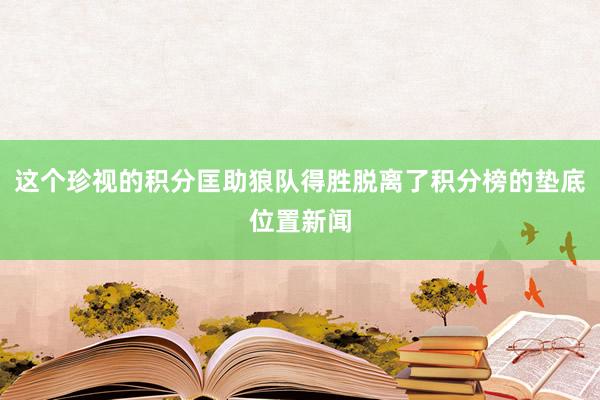 这个珍视的积分匡助狼队得胜脱离了积分榜的垫底位置新闻